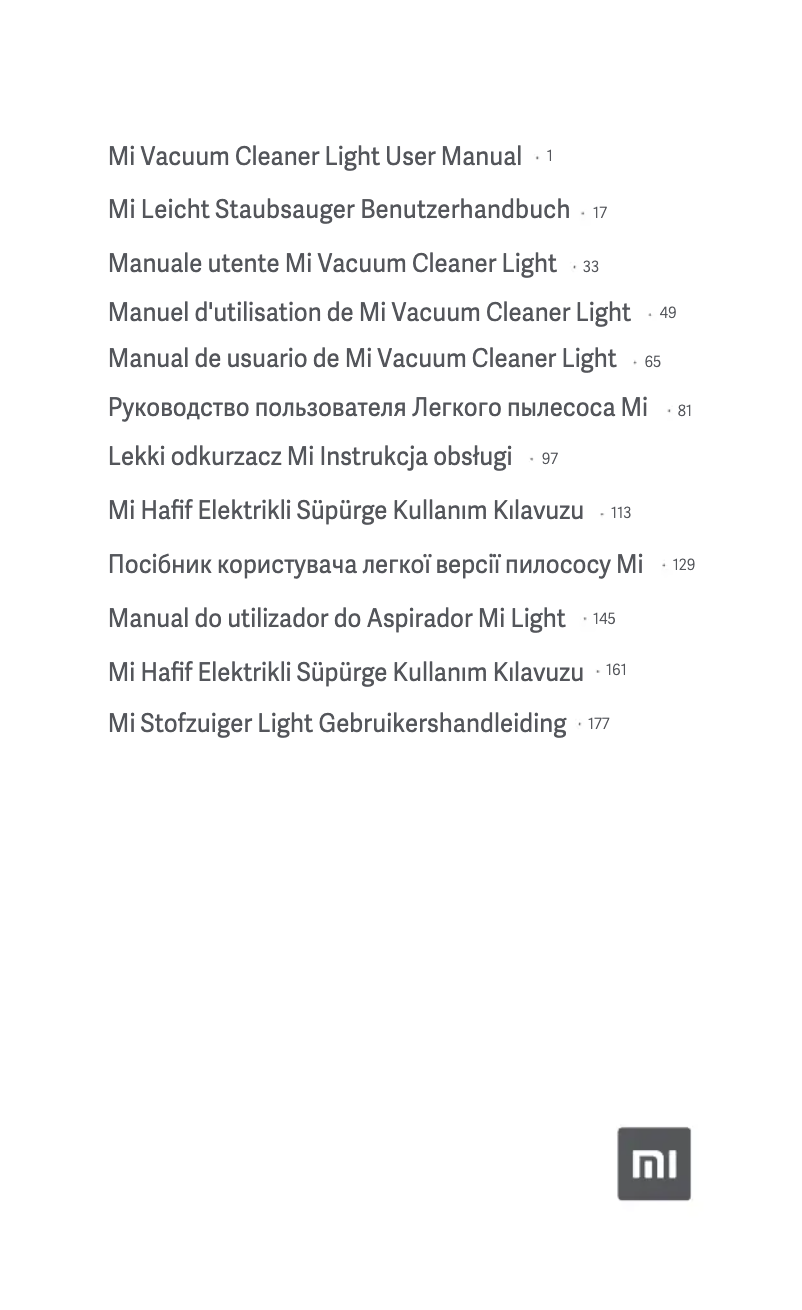 Mi Vacuum Cleaner Light User Manual · 1

Mi Leicht Staubsauger Benutzerhandbuch · 17

Manuale utente Mi Vacuum Cleaner Light · 33

Manuel d'utilisation de Mi Vacuum Cleaner Light · 49

Manual de usuario de Mi Vacuum Cleaner Light · 65

Руководство пользователя Легкого пылесоса Mi · 81

Lekki odkurzacz Mi Instrukcja obsługi · 97

Mi Hafif Elektrikli Süpürge Kullanım Kılavuzu · 113

Посібник користувача легкої версії пилососу Mi · 129

Manual do utilizador do Aspirador Mi Light · 145

Mi Hafif Elektrikli Süpürge Kullanım Kılavuzu · 161

Mi Stofzuiger Light Gebruikershandleiding · 177

mi